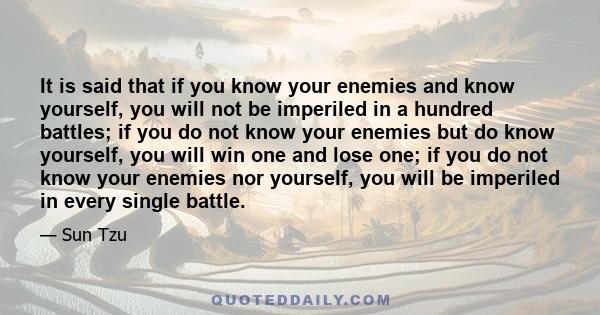 It is said that if you know your enemies and know yourself, you will not be imperiled in a hundred battles; if you do not know your enemies but do know yourself, you will win one and lose one; if you do not know your enemies nor yourself, you will be imperiled in every single battle.

— Sun Tzu

QUOTEDDAILY.COM